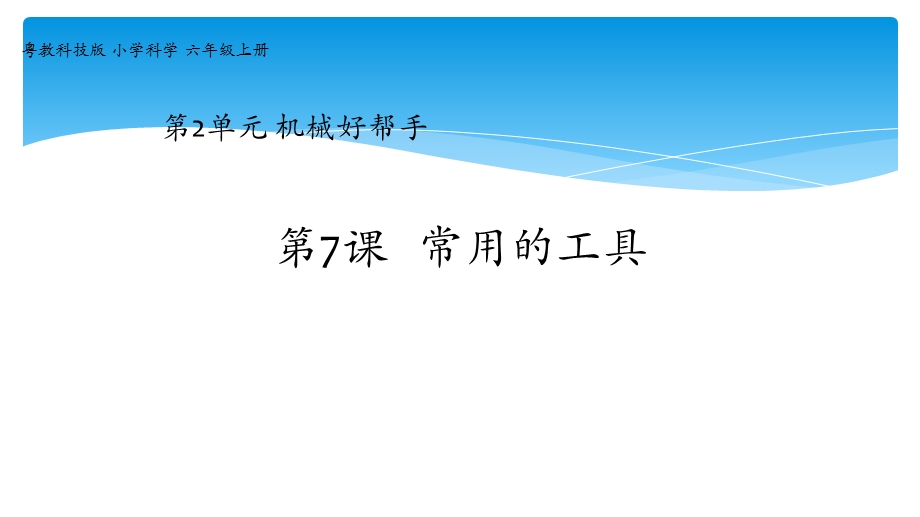 粤教科技版 小学科学 六年级上册

第2单元 机械好帮手

第7课 常用的工具